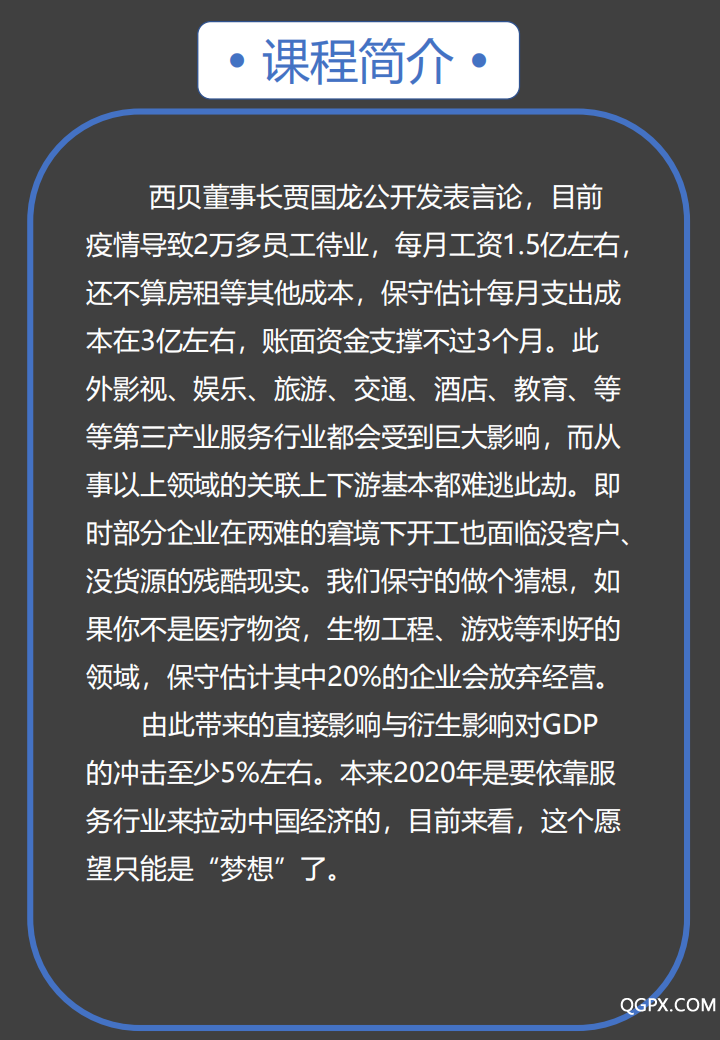 • 课程简介 •

西贝董事长贾国龙公开发表言论，目前疫情导致2万多员工待业，每月工资1.5亿左右，还不算房租等其他成本，保守估计每月支出成本在3亿左右，账面资金支撑不过3个月。此外影视、娱乐、旅游、交通、酒店、教育、等等第三产业服务行业都会受到巨大影响，而从事以上领域的关联上下游基本都难逃此劫。即时部分企业在两难的窘境下开工也面临没客户、没货源的残酷现实。我们保守的做个猜想，如果你不是医疗物资，生物工程、游戏等利好的领域，保守估计其中20%的企业会放弃经营。

由此带来的直接影响与衍生影响对GDP的冲击至少5%左右。本来2020年是要依靠服务行业来拉动中国经济的，目前来看，这个愿望只能是“梦想”了。

QGPX.COM